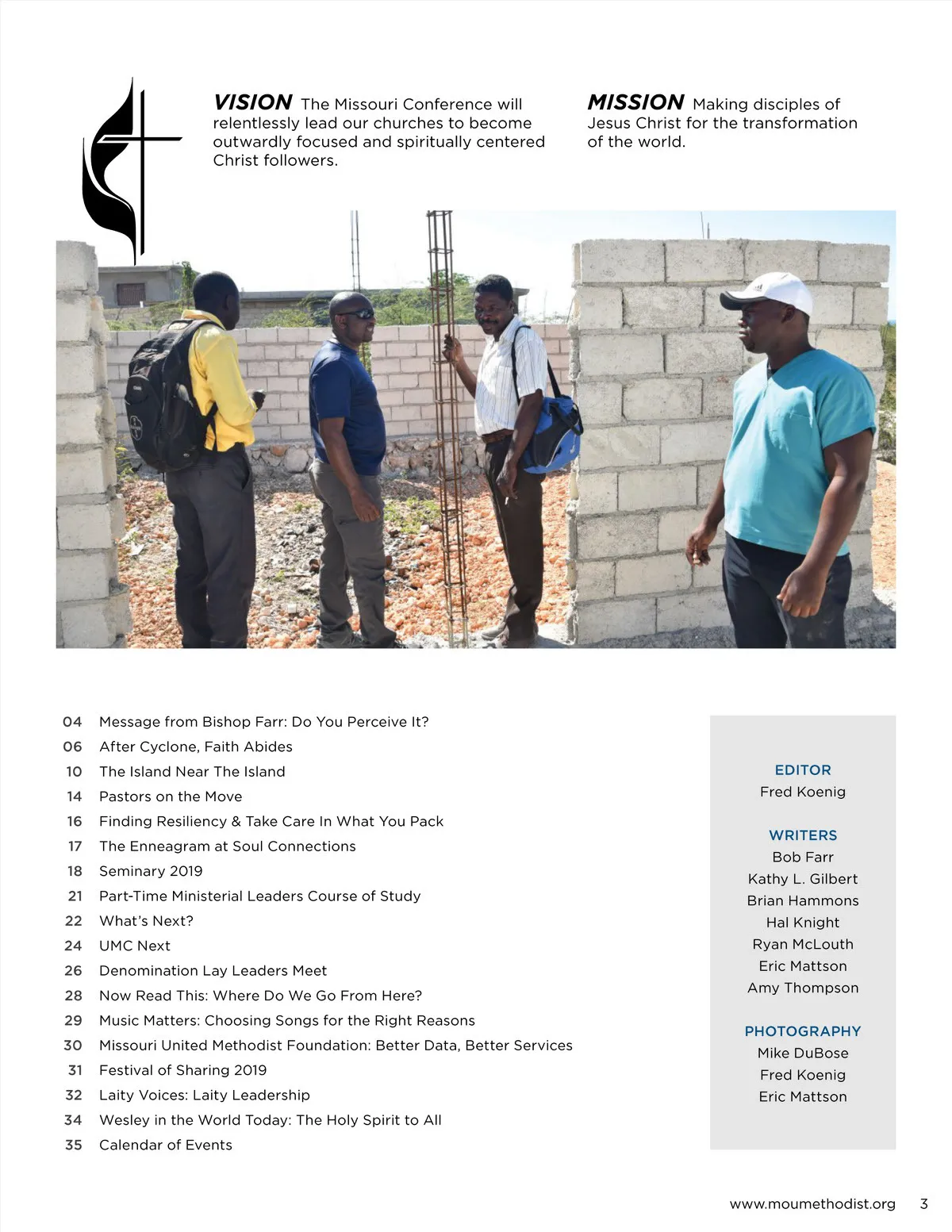 VISION The Missouri Conference will relentlessly lead our churches to become outwardly focused and spiritually centered Christ followers.

MISSION Making disciples of Jesus Christ for the transformation of the world.

04 Message from Bishop Farr: Do You Perceive It?
06 After Cyclone, Faith Abides
10 The Island Near The Island
14 Pastors on the Move
16 Finding Resiliency & Take Care In What You Pack
17 The Enneagram at Soul Connections
18 Seminary 2019
21 Part-Time Ministerial Leaders Course of Study
22 What's Next?
24 UMC Next
26 Denomination Lay Leaders Meet
28 Now Read This: Where Do We Go From Here?
29 Music Matters: Choosing Songs for the Right Reasons
30 Missouri United Methodist Foundation: Better Data, Better Services
31 Festival of Sharing 2019
32 Laity Voices: Laity Leadership
34 Wesley in the World Today: The Holy Spirit to All
35 Calendar of Events

EDITOR
Fred Koenig

WRITERS
Bob Farr
Kathy L. Gilbert
Brian Hammons
Hal Knight
Ryan McLouth
Eric Mattson
Amy Thompson

PHOTOGRAPHY
Mike DuBose
Fred Koenig
Eric Mattson

www.moumethodist.org 3